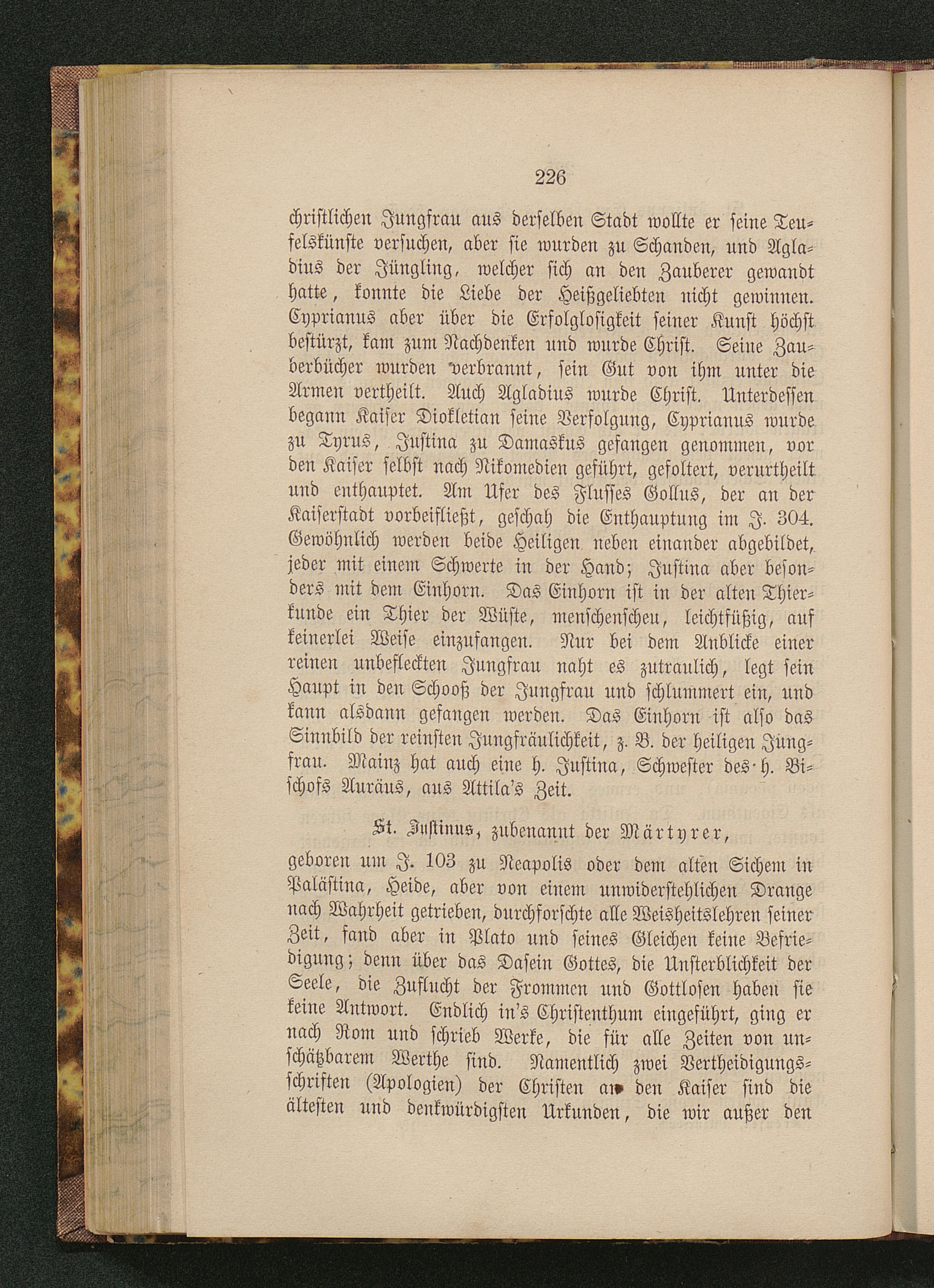 226

christlichen Jungfrau aus derselben Stadt wollte er seine Teufelskünste versuchen, aber sie wurden zu Schanden, und Agladius der Jüngling, welcher sich an den Zauberer gewandt hatte, konnte die Liebe der Heißgeliebten nicht gewinnen. Cyprianus aber über die Erfolglosigkeit seiner Kunst höchst bestürzt, kam zum Nachdenken und wurde Christ. Seine Zauberbücher wurden verbrannt, sein Gut von ihm unter die Armen vertheilt. Auch Agladius wurde Christ. Unterdessen begann Kaiser Diokletian seine Verfolgung, Cyprianus wurde zu Tyrus, Justina zu Damaskus gefangen genommen, vor den Kaiser selbst nach Nikomedien geführt, gefoltert, verurtheilt und enthauptet. Am Ufer des Flusses Gollus, der an der Kaiserstadt vorbeifließt, geschah die Enthauptung im J. 304. Gewöhnlich werden beide Heiligen neben einander abgebildet, jeder mit einem Schwerte in der Hand; Justina aber besonders mit dem Einhorn. Das Einhorn ist in der alten Thierkunde ein Thier der Wüste, menschenscheu, leichtfüßig, auf keinerlei Weise einzufangen. Nur bei dem Anblicke einer reinen unbefleckten Jungfrau naht es zutraulich, legt sein Haupt in den Schooß der Jungfrau und schlummert ein, und kann alsdann gefangen werden. Das Einhorn ist also das Sinnbild der reinsten Jungfräulichkeit, z. B. der heiligen Jungfrau. Mainz hat auch eine h. Justina, Schwester des h. Bischofs Auräus, aus Attila's Zeit.

St. Justinus, zubenannt der Märtyrer,

geboren um J. 103 zu Neapolis oder dem alten Sichem in Palästina, Heide, aber von einem unwiderstehlichen Drange nach Wahrheit getrieben, durchforschte alle Weisheitslehren seiner Zeit, fand aber in Plato und seines Gleichen keine Befriedigung; denn über das Dasein Gottes, die Unsterblichkeit der Seele, die Zuflucht der Frommen und Gottlosen haben sie keine Antwort. Endlich in's Christenthum eingeführt, ging er nach Rom und schrieb Werke, die für alle Zeiten von unschätzbarem Werthe sind. Namentlich zwei Vertheidigungsschriften (Apologien) der Christen an den Kaiser sind die ältesten und denkwürdigsten Urkunden, die wir außer den